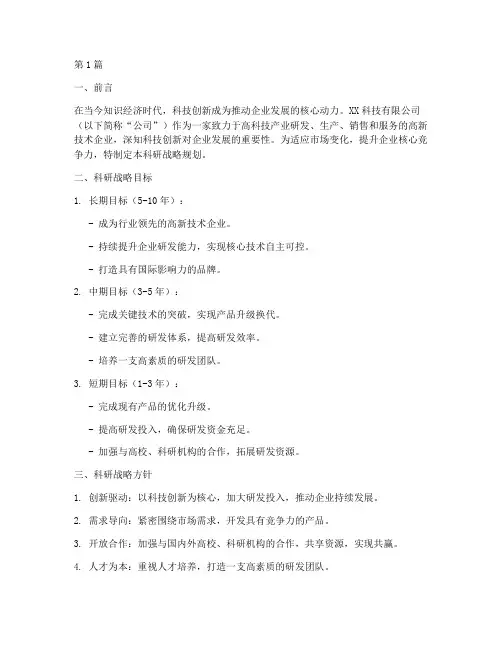 第1篇

一、前言

在当今知识经济时代，科技创新成为推动企业发展的核心动力。XX科技有限公司（以下简称“公司”）作为一家致力于高科技产业研发、生产、销售和服务的高新技术企业，深知科技创新对企业发展的重要性。为适应市场变化，提升企业核心竞争力，特制定本科研战略规划。

二、科研战略目标

1. 长期目标（5-10年）：

- 成为行业领先的高新技术企业。

- 持续提升企业研发能力，实现核心技术自主可控。

- 打造具有国际影响力的品牌。

2. 中期目标（3-5年）：

- 完成关键技术的突破，实现产品升级换代。

- 建立完善的研发体系，提高研发效率。

- 培养一支高素质的研发团队。

3. 短期目标（1-3年）：

- 完成现有产品的优化升级。

- 提高研发投入，确保研发资金充足。

- 加强与高校、科研机构的合作，拓展研发资源。

三、科研战略方针

1. 创新驱动：以科技创新为核心，加大研发投入，推动企业持续发展。

2. 需求导向：紧密围绕市场需求，开发具有竞争力的产品。

3. 开放合作：加强与国内外高校、科研机构的合作，共享资源，实现共赢。

4. 人才为本：重视人才培养，打造一支高素质的研发团队。